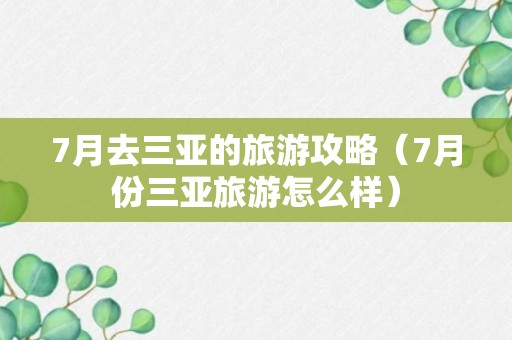 7月去三亚的旅游攻略（7月份三亚旅游怎么样）